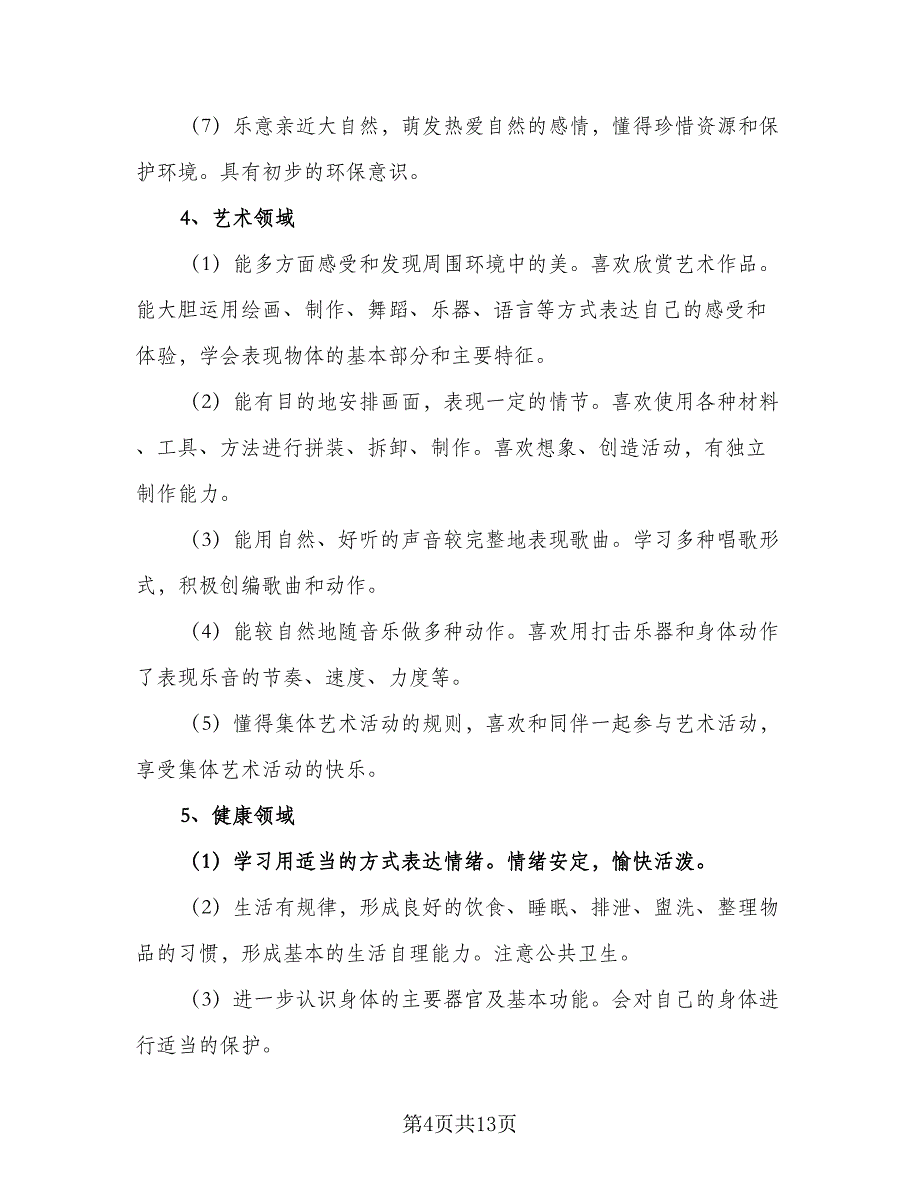 （7）乐意亲近大自然，萌发热爱自然的感情，懂得珍惜资源和保护环境。具有初步的环保意识。

4、艺术领域

（1）能多方面感受和发现周围环境中的美。喜欢欣赏艺术作品。能大胆运用绘画、制作、舞蹈、乐器、语言等方式表达自己的感受和体验，学会表现物体的基本部分和主要特征。

（2）能有目的地安排画面，表现一定的情节。喜欢使用各种材料、工具、方法进行拼装、拆卸、制作。喜欢想象、创造活动，有独立制作能力。

（3）能用自然、好听的声音较完整地表现歌曲。学习多种唱歌形式，积极创编歌曲和动作。

（4）能较自然地随音乐做多种动作。喜欢用打击乐器和身体动作了表现乐音的节奏、速度、力度等。

（5）懂得集体艺术活动的规则，喜欢和同伴一起参与艺术活动，享受集体艺术活动的快乐。

5、健康领域

（1）学习用适当的方式表达情绪。情绪安定，愉快活泼。

（2）生活有规律，形成良好的饮食、睡眠、排泄、盥洗、整理物品的习惯，形成基本的生活自理能力。注意公共卫生。

（3）进一步认识身体的主要器官及基本功能。会对自己的身体进行适当的保护。

第4页共13页